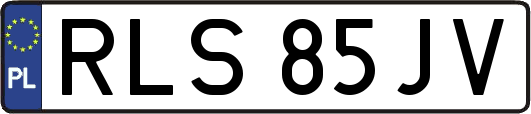 PL
RLS 85JV